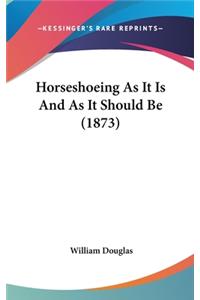 —KESSINGER'S RARE REPRINTS—

Horseshoeing As It Is And As It Should Be (1873)

William Douglas